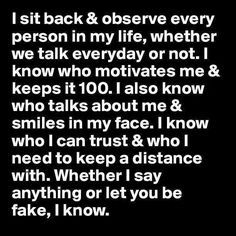 I sit back & observe every person in my life, whether we talk everyday or not. I know who motivates me & keeps it 100. I also know who talks about me & smiles in my face. I know who I can trust & who I need to keep a distance with. Whether I say anything or let you be fake, I know.